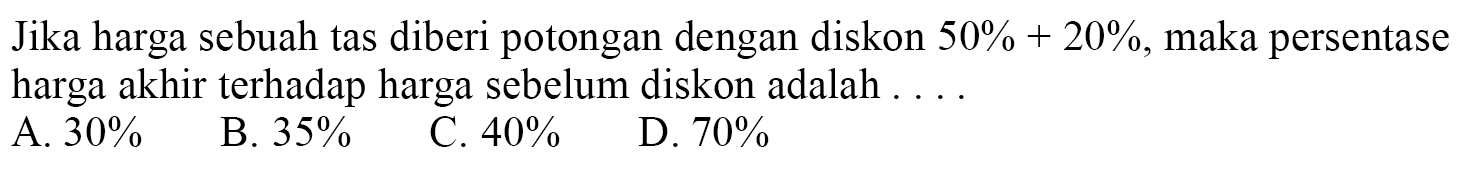 Jika harga sebuah tas diberi potongan dengan diskon $50\% + 20\%$, maka persentase harga akhir terhadap harga sebelum diskon adalah . . . .
A. $30\%$ B. $35\%$ C. $40\%$ D. $70\%$